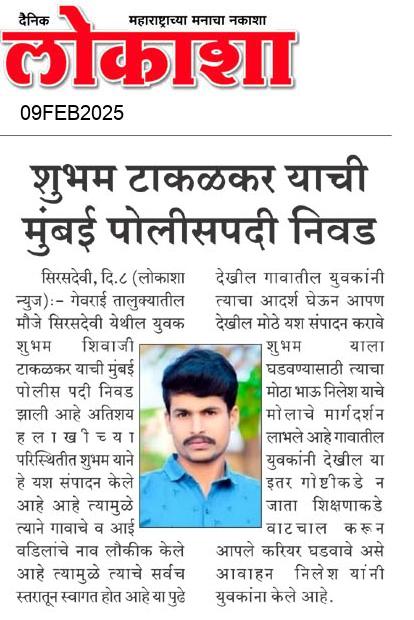 दैनिक महाराष्ट्राच्या मनाचा नकाशा

लोकाशा

09FEB2025

शुभम टाकळकर याची मुंबई पोलीसपदी निवड

सिरसदेवी, दि.८ (लोकाशा न्युज):- गेवराई तालुक्यातील मौजे सिरसदेवी येथील युवक शुभम शिवाजी टाकळकर याची मुंबई पोलीस पदी निवड झाली आहे अतिशय हलाखीच्या परिस्थितीत शुभम याने हे यश संपादन केले आहे आहे त्यामुळे त्याने गावाचे व आई वडिलांचे नाव लौकीक केले आहे त्यामुळे त्याचे सर्वच स्तरातून स्वागत होत आहे या पुढे देखील गावातील युवकांनी त्याचा आदर्श घेऊन आपण देखील मोठे यश संपादन करावे शुभम याला घडवण्यासाठी त्याचा मोठा भाऊ निलेश याचे मोलाचे मार्गदर्शन लाभले आहे गावातील युवकांनी देखील या इतर गोष्टीकडे न जाता शिक्षणाकडे वाटचाल करून आपले करियर घडवावे असे आवाहन निलेश यांनी युवकांना केले आहे.